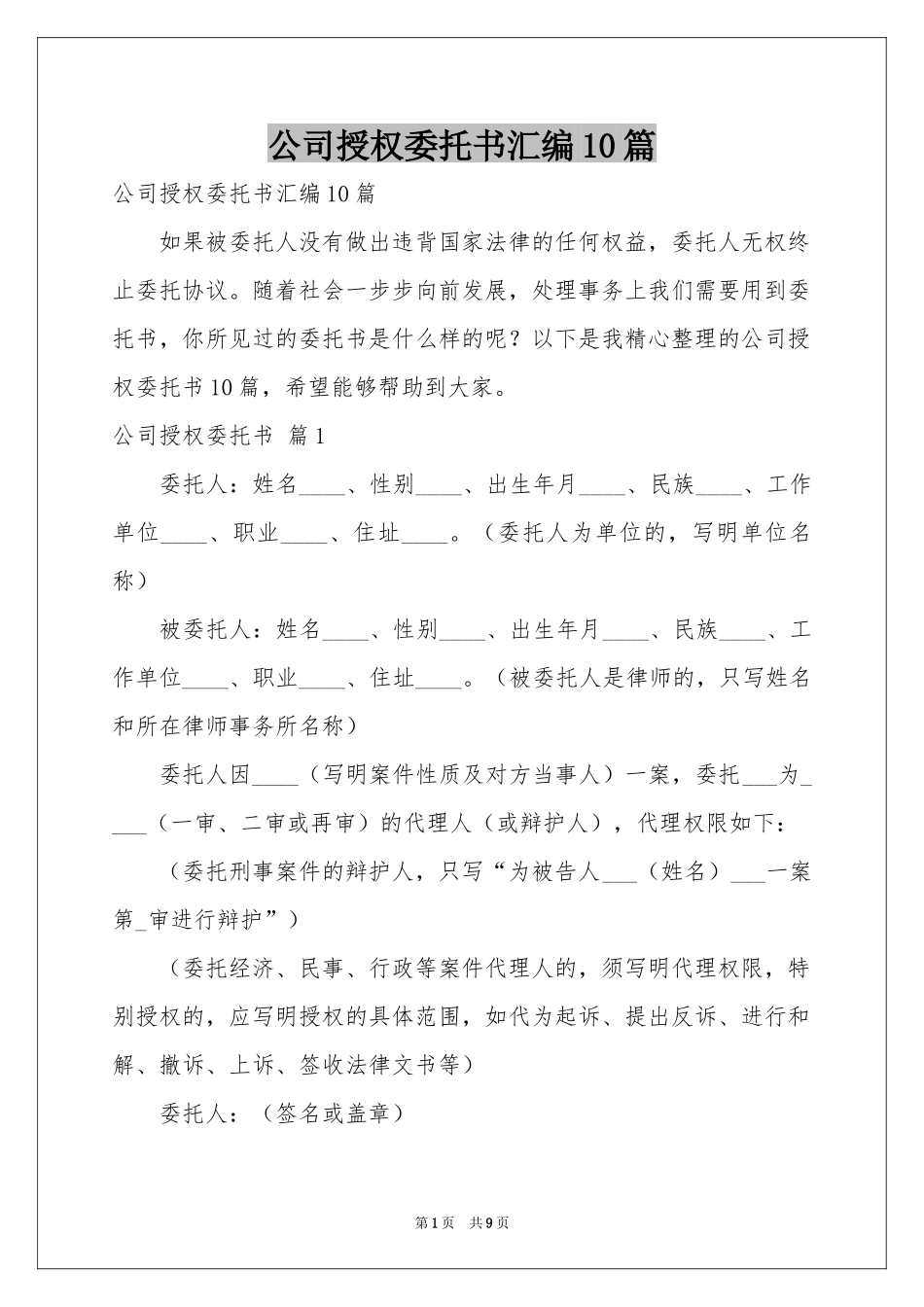 公司授权委托书汇编10篇

公司授权委托书汇编10篇

如果被委托人没有做出违背国家法律的任何权益，委托人无权终止委托协议。随着社会一步步向前发展，处理事务上我们需要用到委托书，你所见过的委托书是什么样的呢？以下是我精心整理的公司授权委托书10篇，希望能够帮助到大家。

公司授权委托书 篇1

委托人：姓名____、性别____、出生年月____、民族____、工作单位____、职业____、住址____。（委托人为单位的，写明单位名称）

被委托人：姓名____、性别____、出生年月____、民族____、工作单位____、职业____、住址____。（被委托人是律师的，只写姓名和所在律师事务所名称）

委托人因____（写明案件性质及对方当事人）一案，委托___为____（一审、二审或再审）的代理人（或辩护人），代理权限如下：

（委托刑事案件的辩护人，只写“为被告人___（姓名）___一案第_审进行辩护”）

（委托经济、民事、行政等案件代理人的，须写明代理权限，特别授权的，应写明授权的具体范围，如代为起诉、提出反诉、进行和解、撤诉、上诉、签收法律文书等）

委托人：（签名或盖章）

第1页 共9页